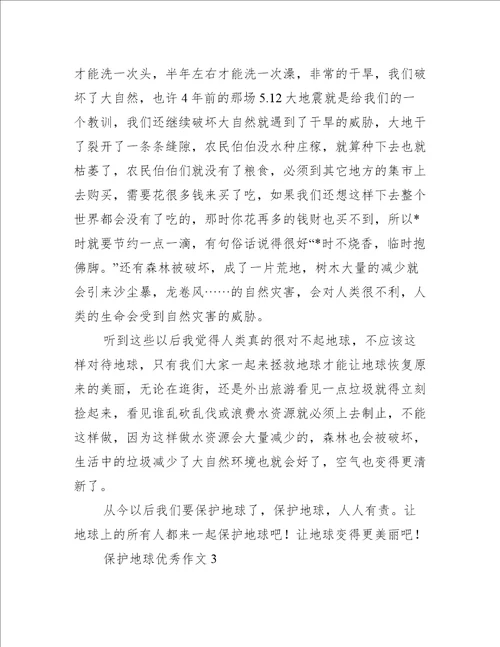 才能洗一次头，半年左右才能洗一次澡，非常的干旱，我们破坏了大自然，也许4年前的那场5.12大地震就是给我们的一个教训，我们还继续破坏大自然就遇到了干旱的威胁，大地干了裂开了一条条缝隙，农民伯伯没水种庄稼，就算种下去也就枯萎了，农民伯伯们就没有了粮食，必须到其它地方的集市上去购买，需要花很多钱来买了吃，如果我们还想这样下去整个世界都会没有了吃的，那时你花再多的钱财也买不到，所以*时就要节约一点一滴，有句俗话说得很好“*时不烧香，临时抱佛脚。”还有森林被破坏，成了一片荒地，树木大量的减少就会引来沙尘暴，龙卷风……的自然灾害，会对人类很不利，人类的生命会受到自然灾害的威胁。

听到这些以后我觉得人类真的很对不起地球，不应该这样对待地球，只有我们大家一起来拯救地球才能让地球恢复原来的美丽，无论在逛街，还是外出旅游看见一点垃圾就得立刻捡起来，看见谁乱砍乱伐或浪费水资源就必须上去制止，不能这样做，因为这样做水资源会大量减少的，森林也会被破坏，生活中的垃圾减少了大自然环境也就会好了，空气也变得更清新了。

从今以后我们要保护地球了，保护地球，人人有责。让地球上的所有人都来一起保护地球吧！让地球变得更美丽吧！

保护地球优秀作文3